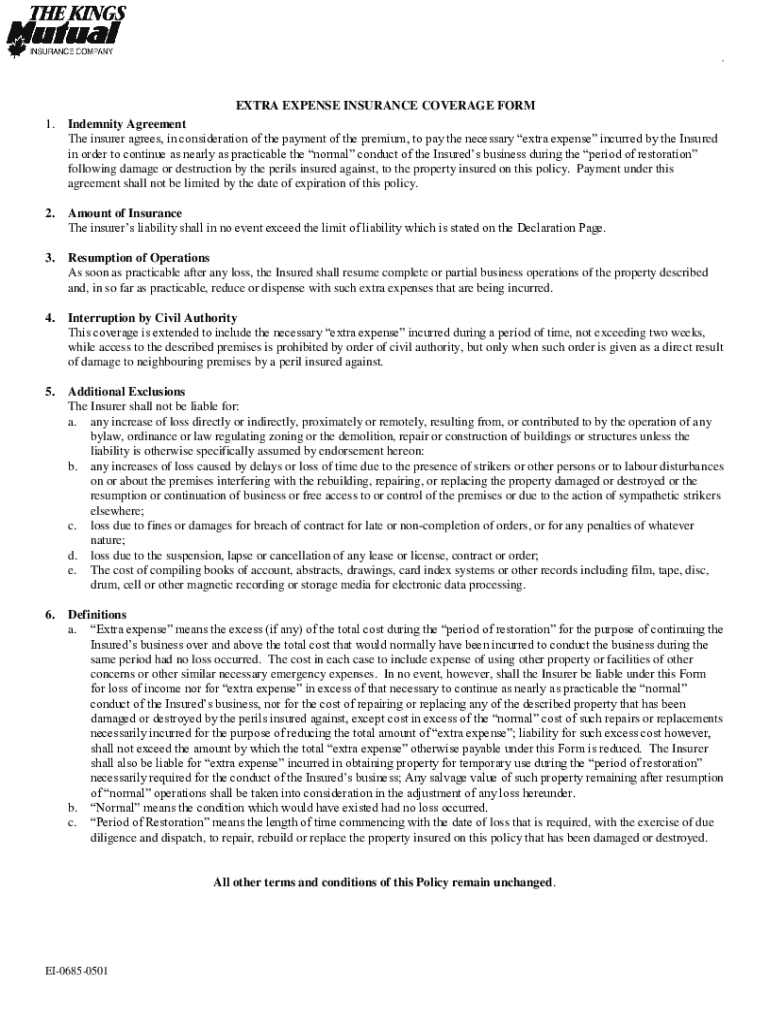 THE KINGS
Mutual
INSURANCE COMPANY

EXTRA EXPENSE INSURANCE COVERAGE FORM

1. Indemnity Agreement
The insurer agrees, in consideration of the payment of the premium, to pay the necessary "extra expense" incurred by the Insured in order to continue as nearly as practicable the "normal" conduct of the Insured's business during the "period of restoration" following damage or destruction by the perils insured against, to the property insured on this policy. Payment under this agreement shall not be limited by the date of expiration of this policy.

2. Amount of Insurance
The insurer's liability shall in no event exceed the limit of liability which is stated on the Declaration Page.

3. Resumption of Operations
As soon as practicable after any loss, the Insured shall resume complete or partial business operations of the property described and, in so far as practicable, reduce or dispense with such extra expenses that are being incurred.

4. Interruption by Civil Authority
This coverage is extended to include the necessary "extra expense" incurred during a period of time, not exceeding two weeks, while access to the described premises is prohibited by order of civil authority, but only when such order is given as a direct result of damage to neighbouring premises by a peril insured against.

5. Additional Exclusions
The Insurer shall not be liable for:
a. any increase of loss directly or indirectly, proximately or remotely, resulting from, or contributed to by the operation of any bylaw, ordinance or law regulating zoning or the demolition, repair or construction of buildings or structures unless the liability is otherwise specifically assumed by endorsement hereon:
b. any increases of loss caused by delays or loss of time due to the presence of strikers or other persons or to labour disturbances on or about the premises interfering with the rebuilding, repairing, or replacing the property damaged or destroyed or the resumption or continuation of business or free access to or control of the premises or due to the action of sympathetic strikers elsewhere;
c. loss due to fines or damages for breach of contract for late or non-completion of orders, or for any penalties of whatever nature;
d. loss due to the suspension, lapse or cancellation of any lease or license, contract or order;
e. The cost of compiling books of account, abstracts, drawings, card index systems or other records including film, tape, disc, drum, cell or other magnetic recording or storage media for electronic data processing.

6. Definitions
a. "Extra expense" means the excess (if any) of the total cost during the "period of restoration" for the purpose of continuing the Insured's business over and above the total cost that would normally have been incurred to conduct the business during the same period had no loss occurred. The cost in each case to include expense of using other property or facilities of other concerns or other similar necessary emergency expenses. In no event, however, shall the Insurer be liable under this Form for loss of income nor for "extra expense" in excess of that necessary to continue as nearly as practicable the "normal" conduct of the Insured's business, nor for the cost of repairing or replacing any of the described property that has been damaged or destroyed by the perils insured against, except cost in excess of the "normal" cost of such repairs or replacements necessarily incurred for the purpose of reducing the total amount of "extra expense"; liability for such excess cost however, shall not exceed the amount by which the total "extra expense" otherwise payable under this Form is reduced. The Insurer shall also be liable for "extra expense" incurred in obtaining property for temporary use during the "period of restoration" necessarily required for the conduct of the Insured's business; Any salvage value of such property remaining after resumption of "normal" operations shall be taken into consideration in the adjustment of any loss hereunder.
b. "Normal" means the condition which would have existed had no loss occurred.
c. "Period of Restoration" means the length of time commencing with the date of loss that is required, with the exercise of due diligence and dispatch, to repair, rebuild or replace the property insured on this policy that has been damaged or destroyed.

All other terms and conditions of this Policy remain unchanged.

EI-0685-0501